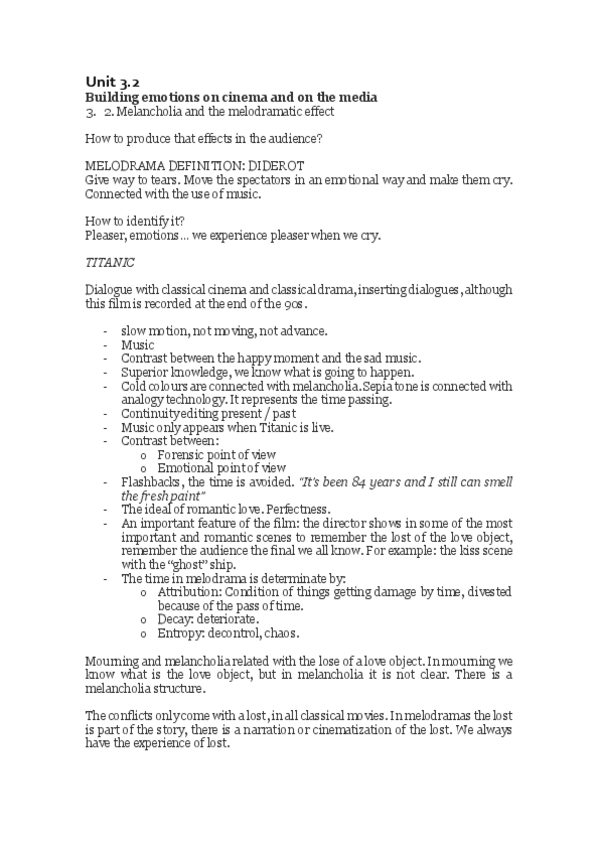 Unit 3.2
Building emotions on cinema and on the media
3. 2. Melancholia and the melodramatic effect

How to produce that effects in the audience?

MELODRAMA DEFINITION: DIDEROT
Give way to tears. Move the spectators in an emotional way and make them cry. Connected with the use of music.

How to identify it?
Pleaser, emotions… we experience pleaser when we cry.

TITANIC

Dialogue with classical cinema and classical drama, inserting dialogues, although this film is recorded at the end of the 90s.

- slow motion, not moving, not advance.
- Music
- Contrast between the happy moment and the sad music.
- Superior knowledge, we know what is going to happen.
- Cold colours are connected with melancholia. Sepia tone is connected with analogy technology. It represents the time passing.
- Continuity editing present / past
- Music only appears when Titanic is live.
- Contrast between:
  o Forensic point of view
  o Emotional point of view
- Flashbacks, the time is avoided. "It's been 84 years and I still can smell the fresh paint"
- The ideal of romantic love. Perfectness.
- An important feature of the film: the director shows in some of the most important and romantic scenes to remember the lost of the love object, remember the audience the final we all know. For example: the kiss scene with the "ghost" ship.
- The time in melodrama is determinate by:
  o Attribution: Condition of things getting damage by time, divested because of the pass of time.
  o Decay: deteriorate.
  o Entropy: decontrol, chaos.

Mourning and melancholia related with the lose of a love object. In mourning we know what is the love object, but in melancholia it is not clear. There is a melancholia structure.

The conflicts only come with a lost, in all classical movies. In melodramas the lost is part of the story, there is a narration or cinematization of the lost. We always have the experience of lost.